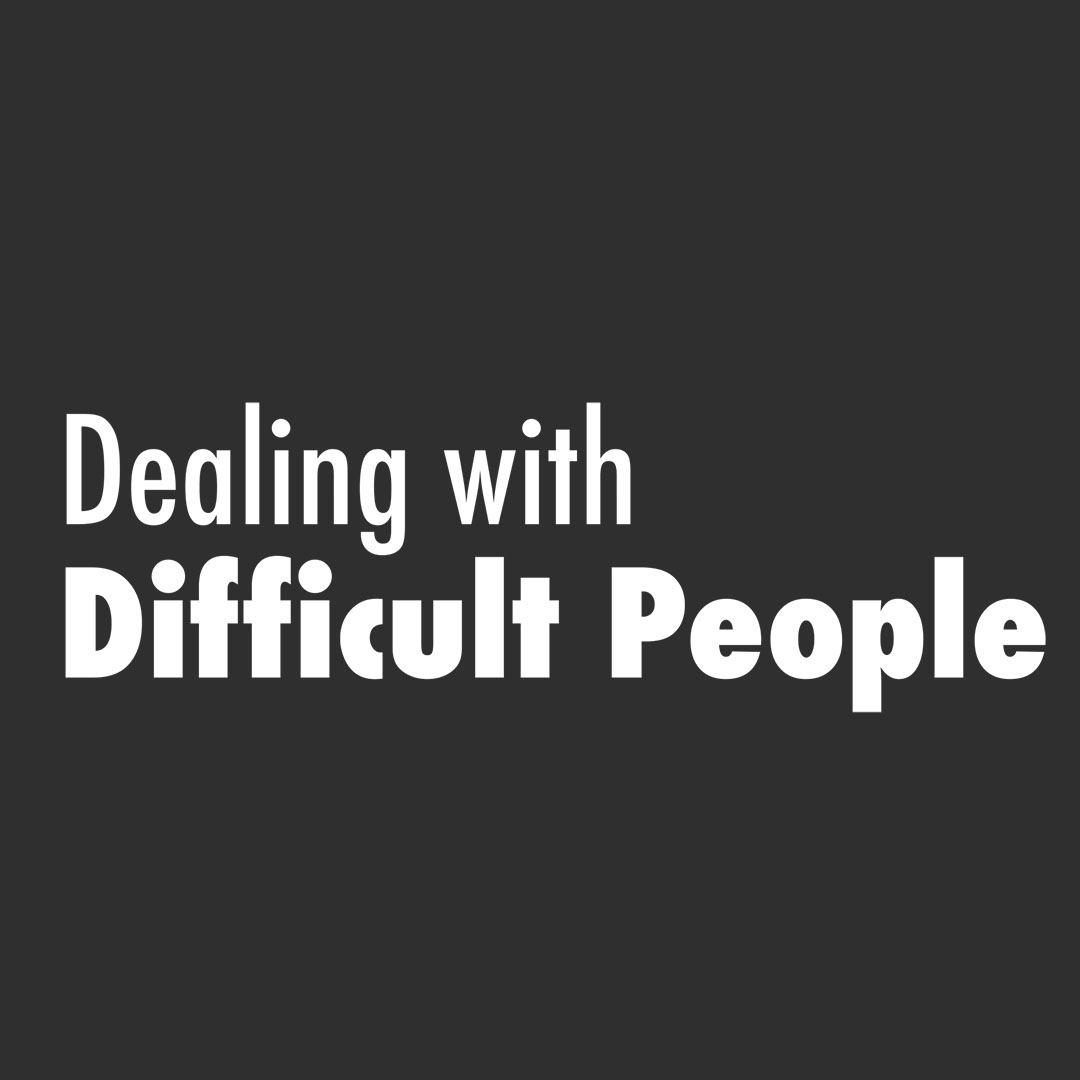 Dealing with
Difficult People